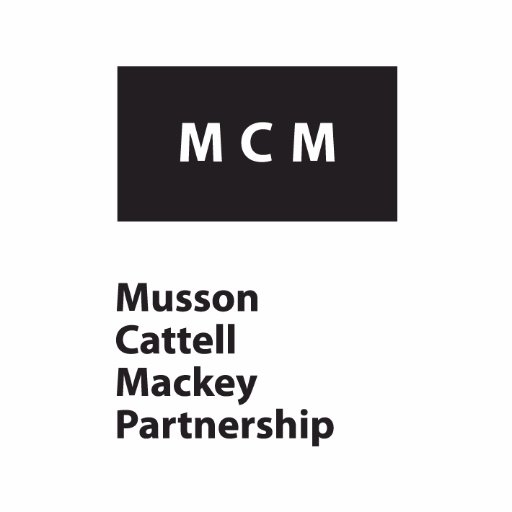 MCM

Musson
Cattell
Mackey
Partnership